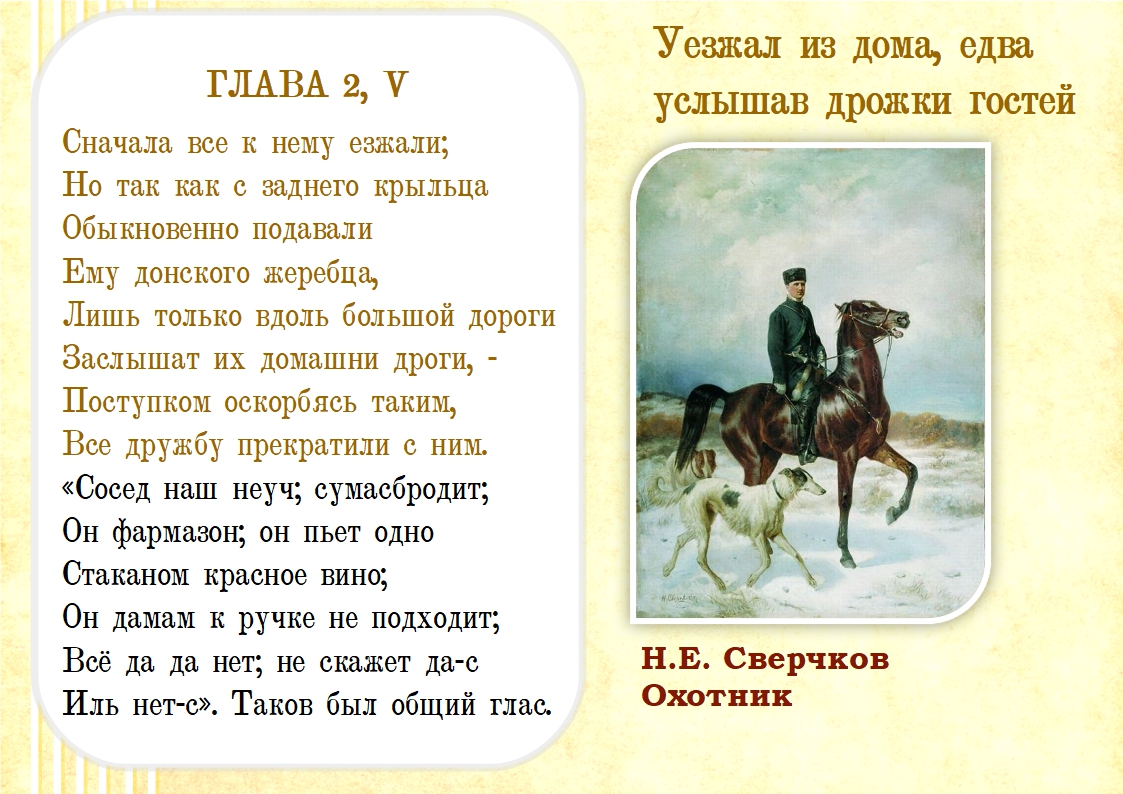 ГЛАВА 2, V

Сначала все к нему езжали;
Но так как с заднего крыльца
Обыкновенно подавали
Ему донского жеребца,
Лишь только вдоль большой дороги
Заслышат их домашни дроги, -
Поступком оскорбясь таким,
Все дружбу прекратили с ним.
«Сосед наш неуч; сумасбродит;
Он фармазон; он пьет одно
Стаканом красное вино;
Он дамам к ручке не подходит;
Всё да да нет; не скажет да-с
Иль нет-с». Таков был общий глас.

Уезжал из дома, едва услышав дрожки гостей

Н.Е. Сверчков
Охотник